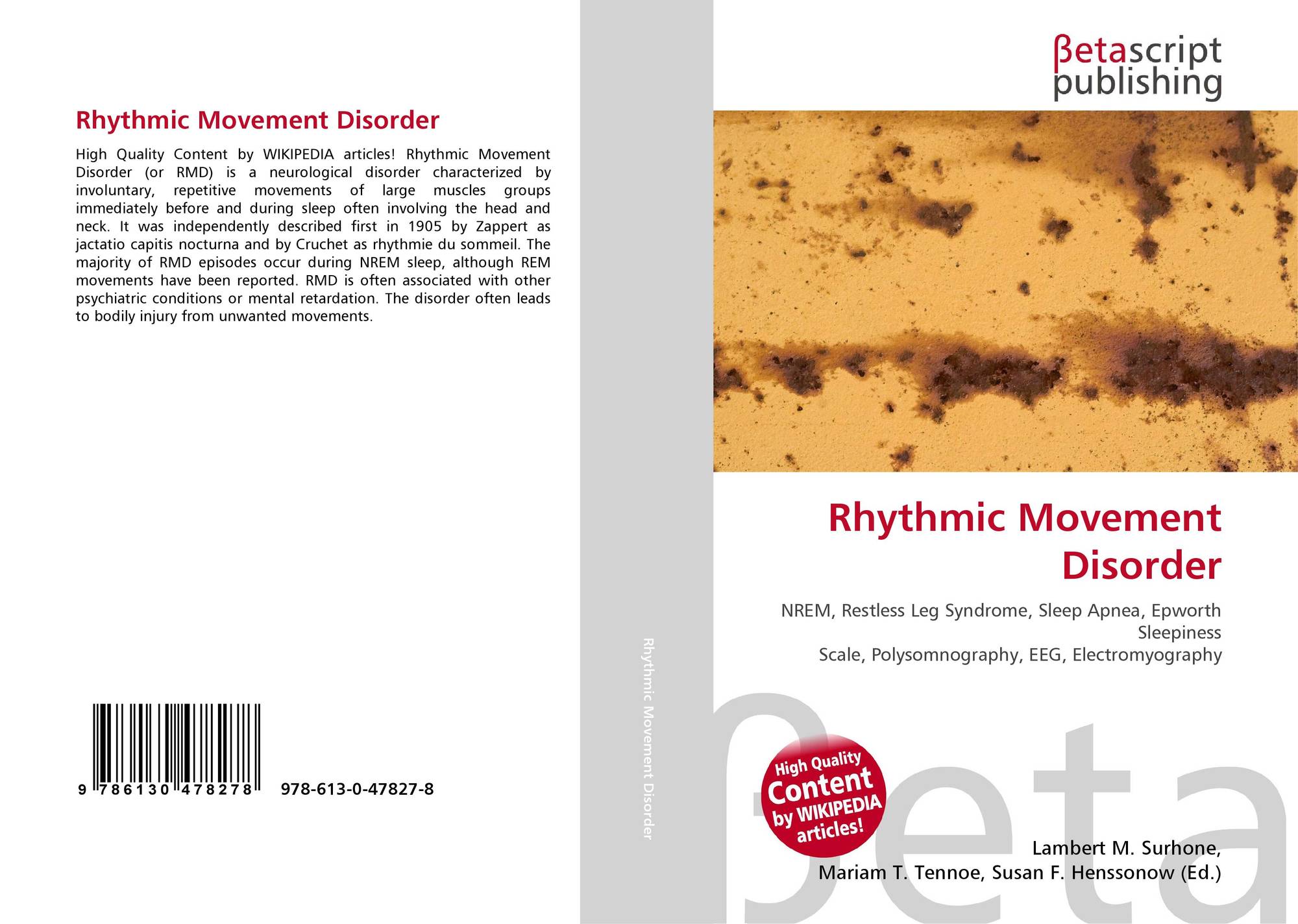 Rhythmic Movement Disorder

High Quality Content by WIKIPEDIA articles! Rhythmic Movement Disorder (or RMD) is a neurological disorder characterized by involuntary, repetitive movements of large muscles groups immediately before and during sleep often involving the head and neck. It was independently described first in 1905 by Zappert as jactatio capitis nocturna and by Cruchet as rhythmie du sommeil. The majority of RMD episodes occur during NREM sleep, although REM movements have been reported. RMD is often associated with other psychiatric conditions or mental retardation. The disorder often leads to bodily injury from unwanted movements.

9 786130 478278

978-613-0-47827-8

Rhythmic Movement Disorder

βetascript publishing

Rhythmic Movement Disorder

NREM, Restless Leg Syndrome, Sleep Apnea, Epworth Sleepiness
Scale, Polysomnography, EEG, Electromyography

High Quality Content by WIKIPEDIA articles!

βeta

Lambert M. Surhone,
Mariam T. Tennoe, Susan F. Henssonow (Ed.)